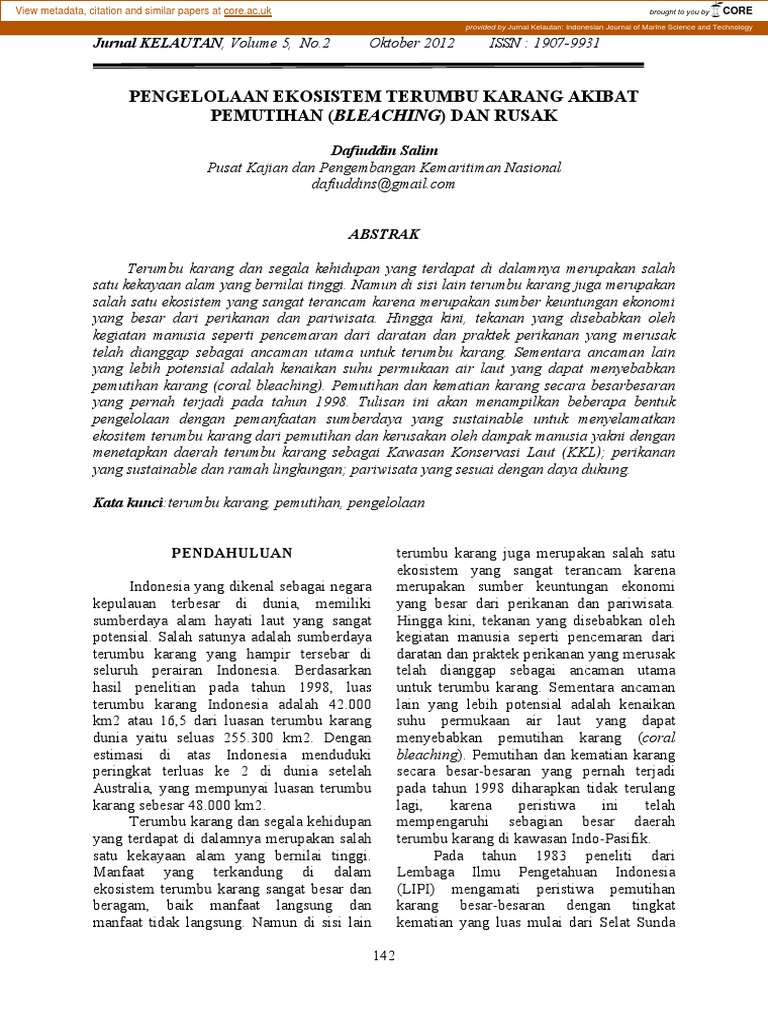 View metadata, citation and similar papers at core.ac.uk

brought to you by CORE

provided by Jurnal Kelautan: Indonesian Journal of Marine Science and Technology

Jurnal KELAUTAN, Volume 5, No.2 Oktober 2012 ISSN : 1907-9931

PENGELOLAAN EKOSISTEM TERUMBU KARANG AKIBAT PEMUTIHAN (BLEACHING) DAN RUSAK

Dafiuddin Salim
Pusat Kajian dan Pengembangan Kemaritiman Nasional
dafiuddins@gmail.com

ABSTRAK

Terumbu karang dan segala kehidupan yang terdapat di dalamnya merupakan salah satu kekayaan alam yang bernilai tinggi. Namun di sisi lain terumbu karang juga merupakan salah satu ekosistem yang sangat terancam karena merupakan sumber keuntungan ekonomi yang besar dari perikanan dan pariwisata. Hingga kini, tekanan yang disebabkan oleh kegiatan manusia seperti pencemaran dari daratan dan praktek perikanan yang merusak telah dianggap sebagai ancaman utama untuk terumbu karang. Sementara ancaman lain yang lebih potensial adalah kenaikan suhu permukaan air laut yang dapat menyebabkan pemutihan karang (coral bleaching). Pemutihan dan kematian karang secara besarbesaran yang pernah terjadi pada tahun 1998. Tulisan ini akan menampilkan beberapa bentuk pengelolaan dengan pemanfaatan sumberdaya yang sustainable untuk menyelamatkan ekositem terumbu karang dari pemutihan dan kerusakan oleh dampak manusia yakni dengan menetapkan daerah terumbu karang sebagai Kawasan Konservasi Laut (KKL); perikanan yang sustainable dan ramah lingkungan; pariwisata yang sesuai dengan daya dukung.

Kata kunci:terumbu karang, pemutihan, pengelolaan

PENDAHULUAN

Indonesia yang dikenal sebagai negara kepulauan terbesar di dunia, memiliki sumberdaya alam hayati laut yang sangat potensial. Salah satunya adalah sumberdaya terumbu karang yang hampir tersebar di seluruh perairan Indonesia. Berdasarkan hasil penelitian pada tahun 1998, luas terumbu karang Indonesia adalah 42.000 km2 atau 16,5 dari luasan terumbu karang dunia yaitu seluas 255.300 km2. Dengan estimasi di atas Indonesia menduduki peringkat terluas ke 2 di dunia setelah Australia, yang mempunyai luasan terumbu karang sebesar 48.000 km2.

Terumbu karang dan segala kehidupan yang terdapat di dalamnya merupakan salah satu kekayaan alam yang bernilai tinggi. Manfaat yang terkandung di dalam ekosistem terumbu karang sangat besar dan beragam, baik manfaat langsung dan manfaat tidak langsung. Namun di sisi lain terumbu karang juga merupakan salah satu ekosistem yang sangat terancam karena merupakan sumber keuntungan ekonomi yang besar dari perikanan dan pariwisata. Hingga kini, tekanan yang disebabkan oleh kegiatan manusia seperti pencemaran dari daratan dan praktek perikanan yang merusak telah dianggap sebagai ancaman utama untuk terumbu karang. Sementara ancaman lain yang lebih potensial adalah kenaikan suhu permukaan air laut yang dapat menyebabkan pemutihan karang (coral bleaching). Pemutihan dan kematian karang secara besar-besaran yang pernah terjadi pada tahun 1998 diharapkan tidak terulang lagi, karena peristiwa ini telah mempengaruhi sebagian besar daerah terumbu karang di kawasan Indo-Pasifik.

Pada tahun 1983 peneliti dari Lembaga Ilmu Pengetahuan Indonesia (LIPI) mengamati peristiwa pemutihan karang besar-besaran dengan tingkat kematian yang luas mulai dari Selat Sunda

142